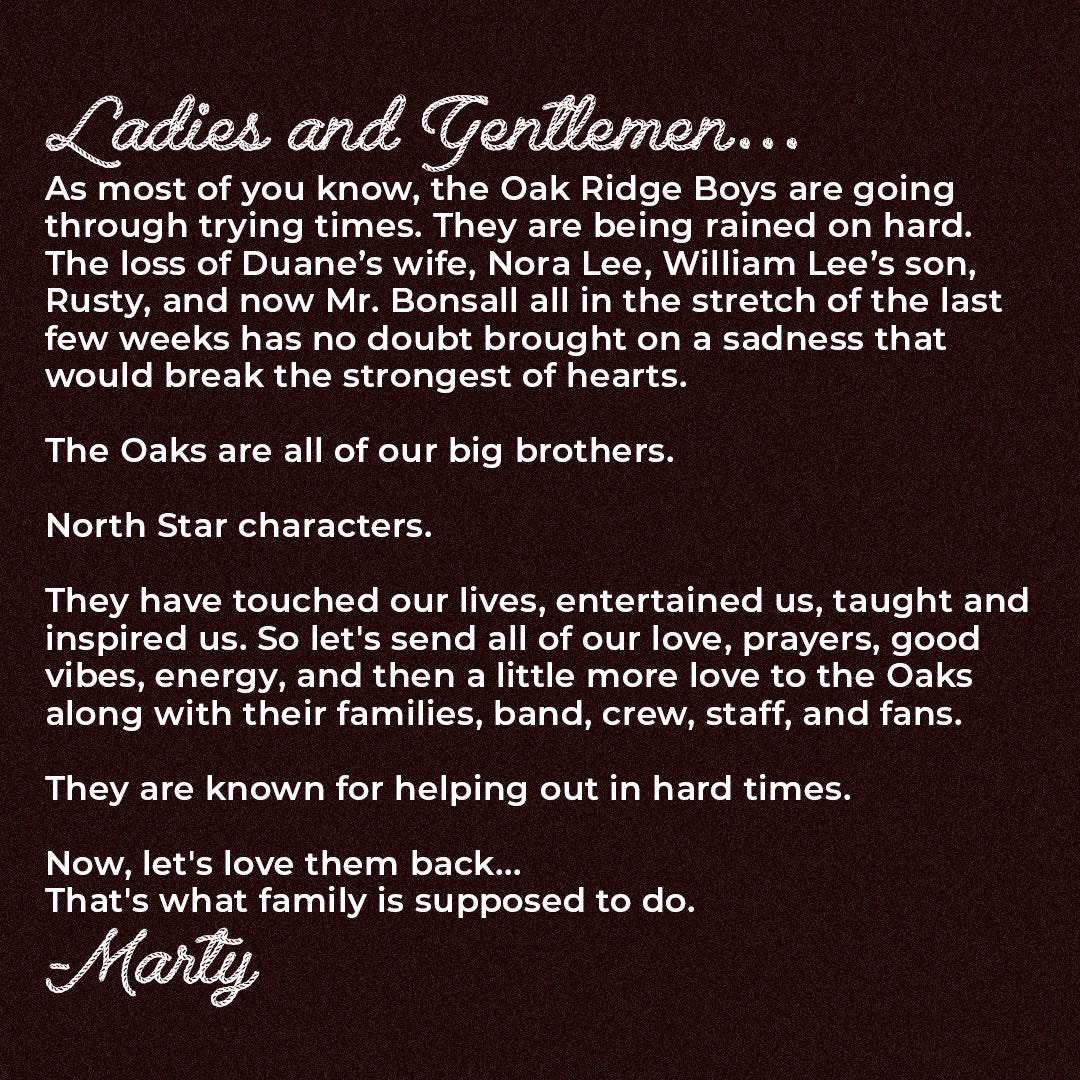 Ladies and Gentlemen...

As most of you know, the Oak Ridge Boys are going through trying times. They are being rained on hard. The loss of Duane's wife, Nora Lee, William Lee's son, Rusty, and now Mr. Bonsall all in the stretch of the last few weeks has no doubt brought on a sadness that would break the strongest of hearts.

The Oaks are all of our big brothers.

North Star characters.

They have touched our lives, entertained us, taught and inspired us. So let's send all of our love, prayers, good vibes, energy, and then a little more love to the Oaks along with their families, band, crew, staff, and fans.

They are known for helping out in hard times.

Now, let's love them back...
That's what family is supposed to do.

-Marty